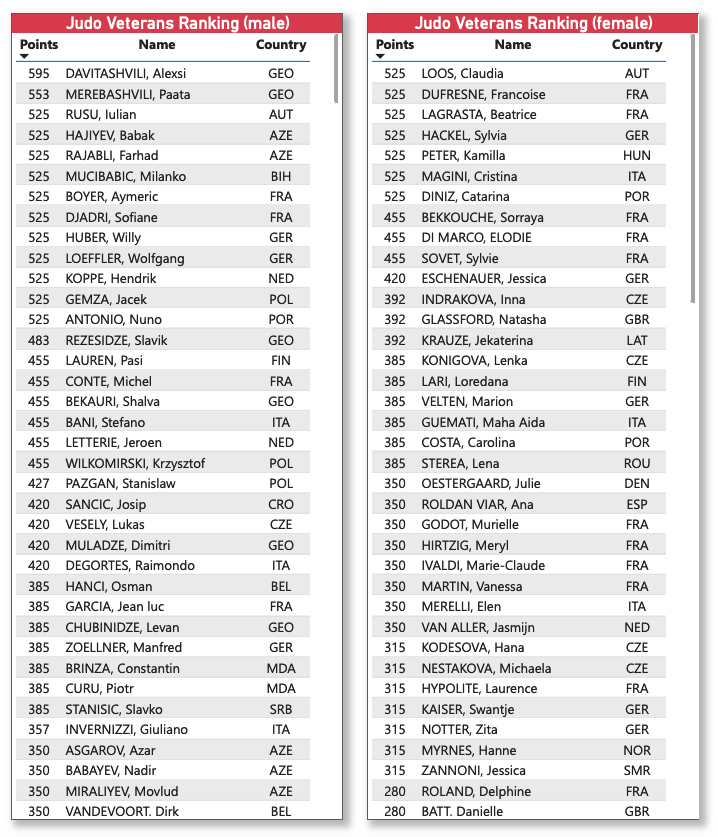 Judo Veterans Ranking (male)

| Points | Name | Country |
|---|---|---|
| 595 | DAVITASHVILI, Alexsi | GEO |
| 553 | MEREBASHVILI, Paata | GEO |
| 525 | RUSU, Iulian | AUT |
| 525 | HAJIYEV, Babak | AZE |
| 525 | RAJABLI, Farhad | AZE |
| 525 | MUCIBABIC, Milanko | BIH |
| 525 | BOYER, Aymeric | FRA |
| 525 | DJADRI, Sofiane | FRA |
| 525 | HUBER, Willy | GER |
| 525 | LOEFFLER, Wolfgang | GER |
| 525 | KOPPE, Hendrik | NED |
| 525 | GEMZA, Jacek | POL |
| 525 | ANTONIO, Nuno | POR |
| 483 | REZESIDZE, Slavik | GEO |
| 455 | LAUREN, Pasi | FIN |
| 455 | CONTE, Michel | FRA |
| 455 | BEKAURI, Shalva | GEO |
| 455 | BANI, Stefano | ITA |
| 455 | LETTERIE, Jeroen | NED |
| 455 | WILKOMIRSKI, Krzysztof | POL |
| 427 | PAZGAN, Stanislaw | POL |
| 420 | SANCIC, Josip | CRO |
| 420 | VESELY, Lukas | CZE |
| 420 | MULADZE, Dimitri | GEO |
| 420 | DEGORTES, Raimondo | ITA |
| 385 | HANCI, Osman | BEL |
| 385 | GARCIA, Jean luc | FRA |
| 385 | CHUBINIDZE, Levan | GEO |
| 385 | ZOELLNER, Manfred | GER |
| 385 | BRINZA, Constantin | MDA |
| 385 | CURU, Piotr | MDA |
| 385 | STANISIC, Slavko | SRB |
| 357 | INVERNIZZI, Giuliano | ITA |
| 350 | ASGAROV, Azar | AZE |
| 350 | BABAYEV, Nadir | AZE |
| 350 | MIRALIYEV, Movlud | AZE |
| 350 | VANDEVOORT. Dirk | BEL |

Judo Veterans Ranking (female)

| Points | Name | Country |
|---|---|---|
| 525 | LOOS, Claudia | AUT |
| 525 | DUFRESNE, Francoise | FRA |
| 525 | LAGRASTA, Beatrice | FRA |
| 525 | HACKEL, Sylvia | GER |
| 525 | PETER, Kamilla | HUN |
| 525 | MAGINI, Cristina | ITA |
| 525 | DINIZ, Catarina | POR |
| 455 | BEKKOUCHE, Sorraya | FRA |
| 455 | DI MARCO, ELODIE | FRA |
| 455 | SOVET, Sylvie | FRA |
| 420 | ESCHENAUER, Jessica | GER |
| 392 | INDRAKOVA, Inna | CZE |
| 392 | GLASSFORD, Natasha | GBR |
| 392 | KRAUZE, Jekaterina | LAT |
| 385 | KONIGOVA, Lenka | CZE |
| 385 | LARI, Loredana | FIN |
| 385 | VELTEN, Marion | GER |
| 385 | GUEMATI, Maha Aida | ITA |
| 385 | COSTA, Carolina | POR |
| 385 | STEREA, Lena | ROU |
| 350 | OESTERGAARD, Julie | DEN |
| 350 | ROLDAN VIAR, Ana | ESP |
| 350 | GODOT, Murielle | FRA |
| 350 | HIRTZIG, Meryl | FRA |
| 350 | IVALDI, Marie-Claude | FRA |
| 350 | MARTIN, Vanessa | FRA |
| 350 | MERELLI, Elen | ITA |
| 350 | VAN ALLER, Jasmijn | NED |
| 315 | KODESOVA, Hana | CZE |
| 315 | NESTAKOVA, Michaela | CZE |
| 315 | HYPOLITE, Laurence | FRA |
| 315 | KAISER, Swantje | GER |
| 315 | NOTTER, Zita | GER |
| 315 | MYRNES, Hanne | NOR |
| 315 | ZANNONI, Jessica | SMR |
| 280 | ROLAND, Delphine | FRA |
| 280 | BATT. Danielle | GBR |